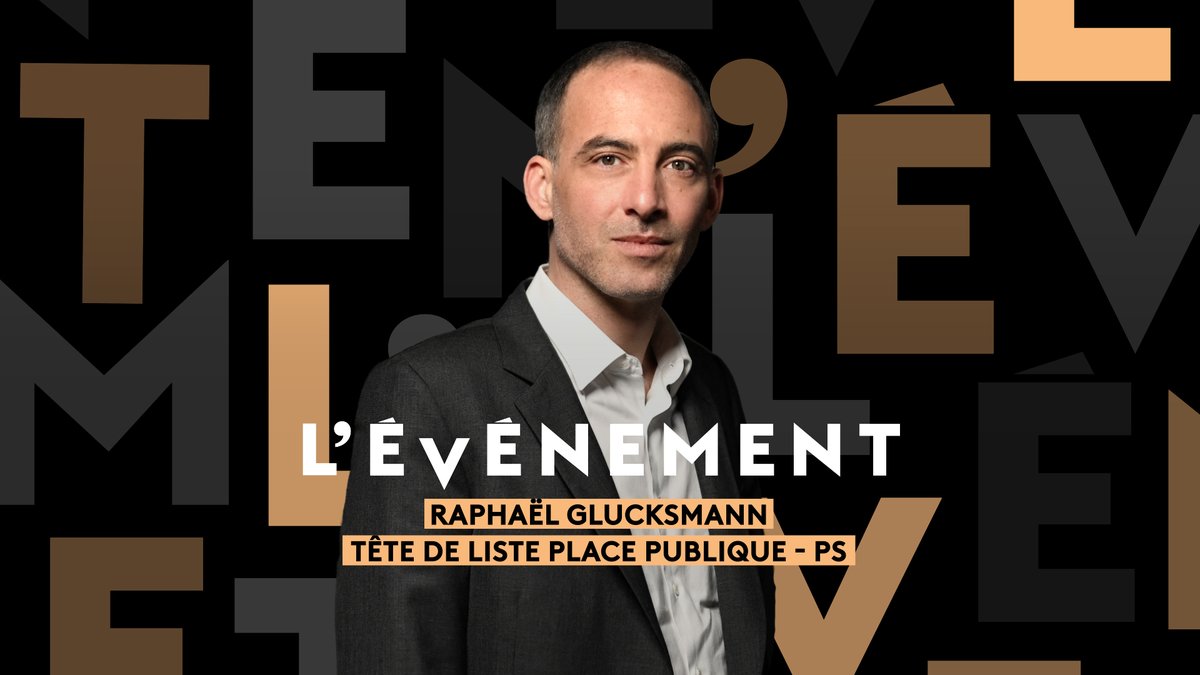 L'ÉVÉNEMENT

RAPHAËL GLUCKSMANN
TÊTE DE LISTE PLACE PUBLIQUE - PS